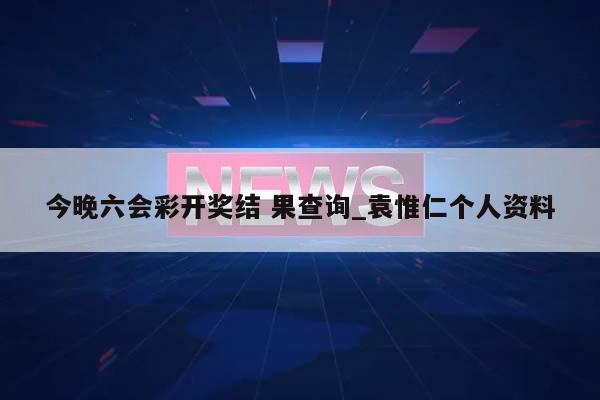 NEWS

今晚六会彩开奖结 果查询_袁惟仁个人资料